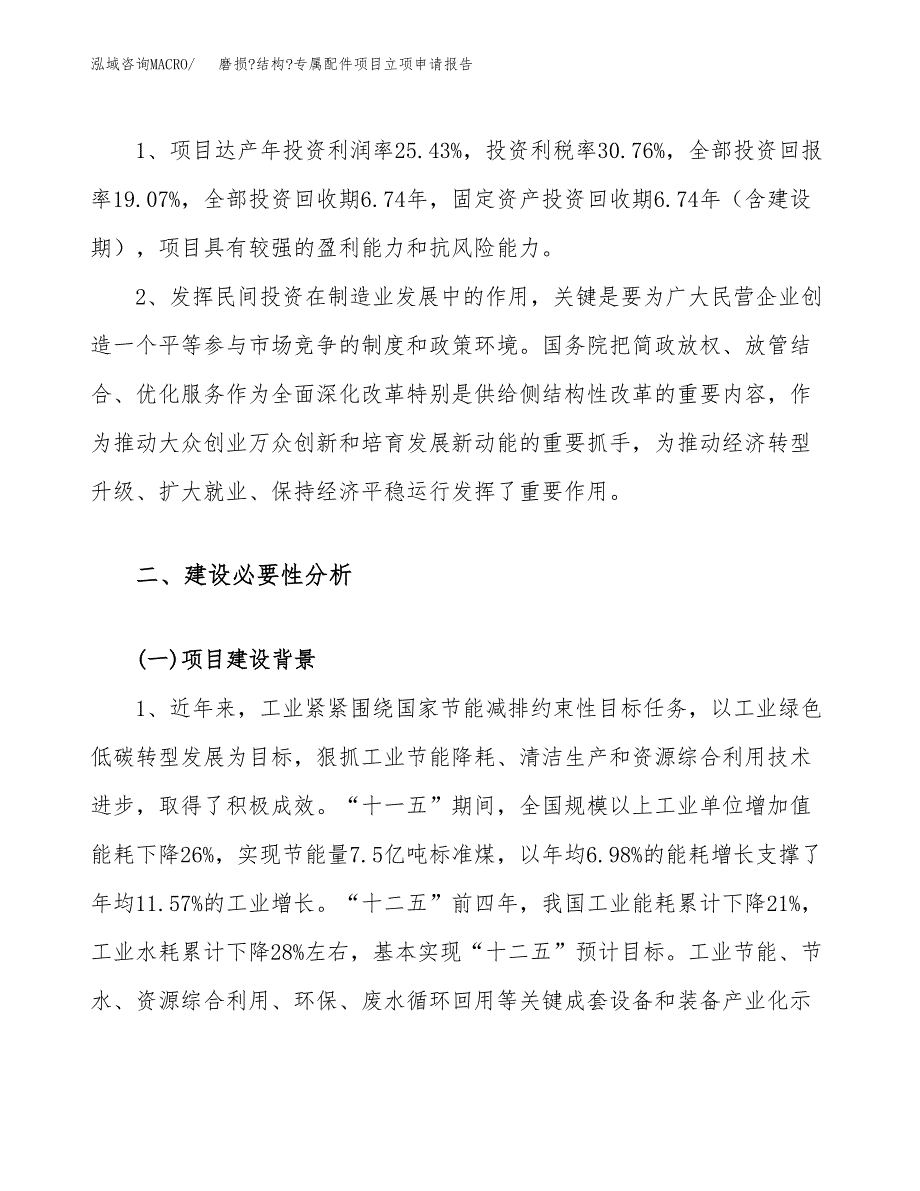 泓域咨询MACRO/　磨损?结构?专属配件项目立项申请报告

1、项目达产年投资利润率25.43%，投资利税率30.76%，全部投资回报率19.07%，全部投资回收期6.74年，固定资产投资回收期6.74年（含建设期），项目具有较强的盈利能力和抗风险能力。

2、发挥民间投资在制造业发展中的作用，关键是要为广大民营企业创造一个平等参与市场竞争的制度和政策环境。国务院把简政放权、放管结合、优化服务作为全面深化改革特别是供给侧结构性改革的重要内容，作为推动大众创业万众创新和培育发展新动能的重要抓手，为推动经济转型升级、扩大就业、保持经济平稳运行发挥了重要作用。

二、建设必要性分析

(一)项目建设背景

1、近年来，工业紧紧围绕国家节能减排约束性目标任务，以工业绿色低碳转型发展为目标，狠抓工业节能降耗、清洁生产和资源综合利用技术进步，取得了积极成效。“十一五”期间，全国规模以上工业单位增加值能耗下降26%，实现节能量7.5亿吨标准煤，以年均6.98%的能耗增长支撑了年均11.57%的工业增长。“十二五”前四年，我国工业能耗累计下降21%，工业水耗累计下降28%左右，基本实现“十二五”预计目标。工业节能、节水、资源综合利用、环保、废水循环回用等关键成套设备和装备产业化示